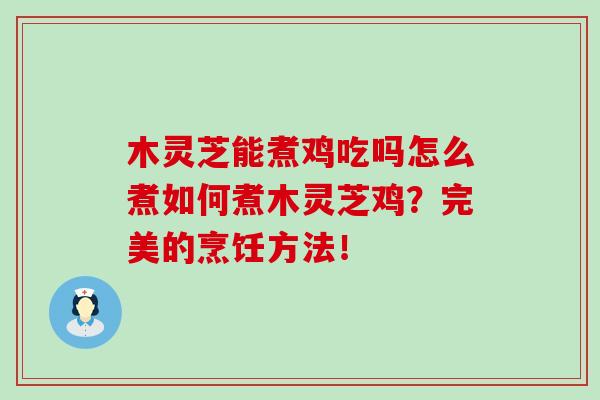 木灵芝能煮鸡吃吗怎么煮如何煮木灵芝鸡？完美的烹饪方法！